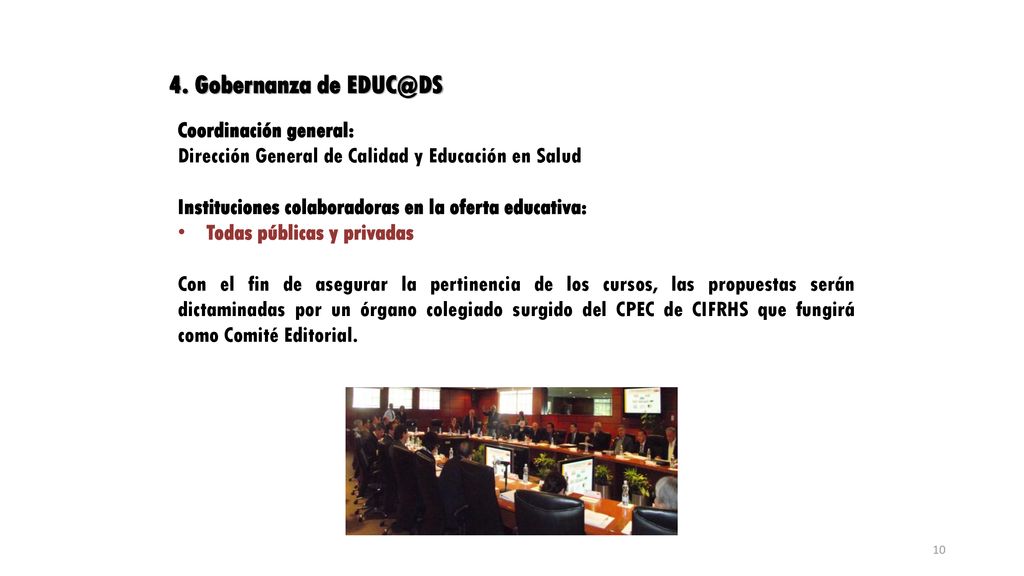 4. Gobernanza de EDUC@DS

Coordinación general:
Dirección General de Calidad y Educación en Salud

Instituciones colaboradoras en la oferta educativa:
• Todas públicas y privadas

Con el fin de asegurar la pertinencia de los cursos, las propuestas serán dictaminadas por un órgano colegiado surgido del CPEC de CIFRHS que fungirá como Comité Editorial.

10